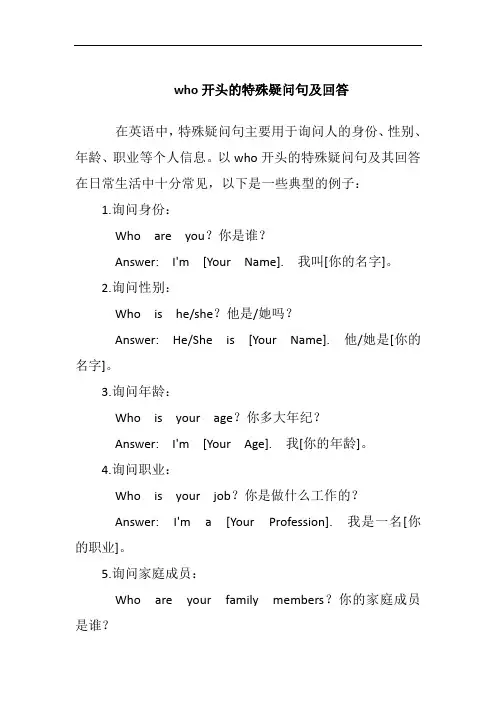 who 开头的特殊疑问句及回答

在英语中，特殊疑问句主要用于询问人的身份、性别、年龄、职业等个人信息。以 who 开头的特殊疑问句及其回答在日常生活中十分常见，以下是一些典型的例子：

1.询问身份：

Who are you？你是谁？

Answer: I'm [Your Name]. 我叫[你的名字]。

2.询问性别：

Who is he/she？他是/她吗？

Answer: He/She is [Your Name]. 他/她是[你的名字]。

3.询问年龄：

Who is your age？你多大年纪？

Answer: I'm [Your Age]. 我[你的年龄]。

4.询问职业：

Who is your job？你是做什么工作的？

Answer: I'm a [Your Profession]. 我是一名[你的职业]。

5.询问家庭成员：

Who are your family members？你的家庭成员是谁？